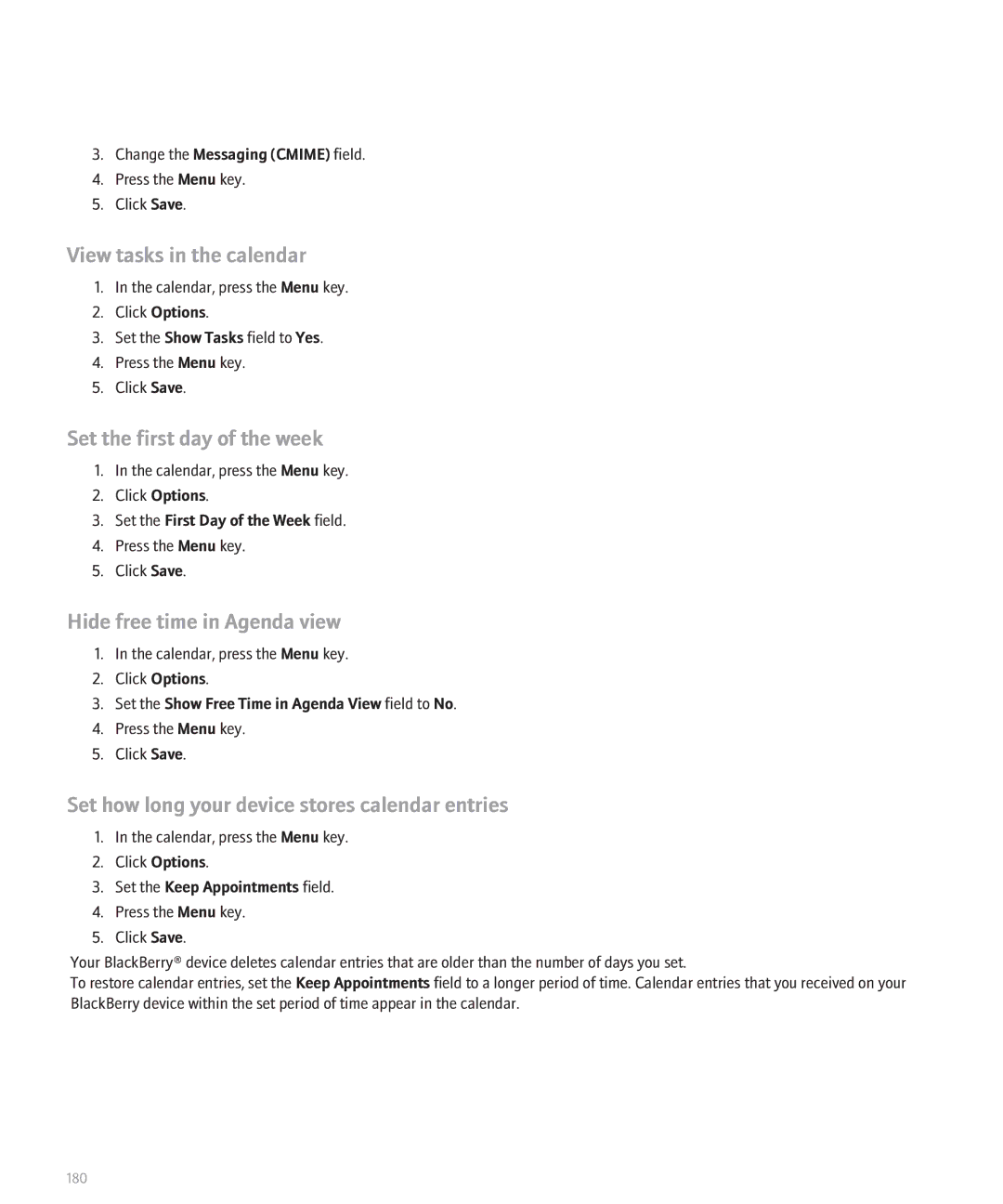 3. Change the Messaging (CMIME) field.
4. Press the Menu key.
5. Click Save.

View tasks in the calendar

1. In the calendar, press the Menu key.
2. Click Options.
3. Set the Show Tasks field to Yes.
4. Press the Menu key.
5. Click Save.

Set the first day of the week

1. In the calendar, press the Menu key.
2. Click Options.
3. Set the First Day of the Week field.
4. Press the Menu key.
5. Click Save.

Hide free time in Agenda view

1. In the calendar, press the Menu key.
2. Click Options.
3. Set the Show Free Time in Agenda View field to No.
4. Press the Menu key.
5. Click Save.

Set how long your device stores calendar entries

1. In the calendar, press the Menu key.
2. Click Options.
3. Set the Keep Appointments field.
4. Press the Menu key.
5. Click Save.

Your BlackBerry® device deletes calendar entries that are older than the number of days you set.

To restore calendar entries, set the Keep Appointments field to a longer period of time. Calendar entries that you received on your BlackBerry device within the set period of time appear in the calendar.

180